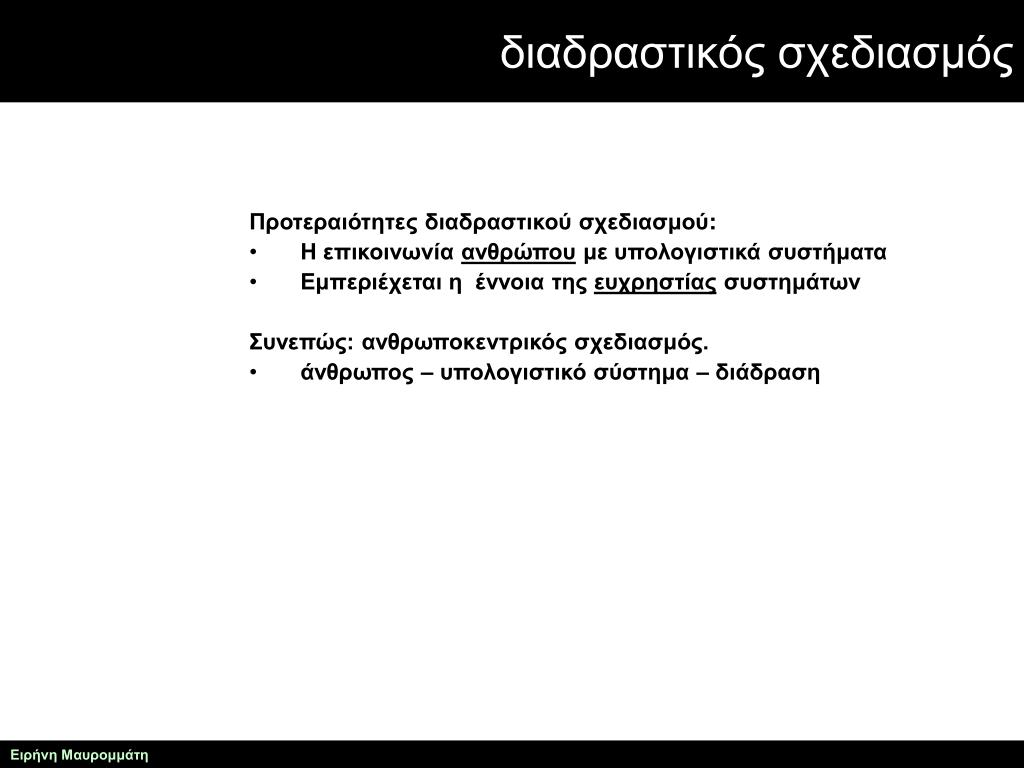 διαδραστικός σχεδιασμός

Προτεραιότητες διαδραστικού σχεδιασμού:
• Η επικοινωνία ανθρώπου με υπολογιστικά συστήματα
• Εμπεριέχεται η έννοια της ευχρηστίας συστημάτων

Συνεπώς: ανθρωποκεντρικός σχεδιασμός.
• άνθρωπος – υπολογιστικό σύστημα – διάδραση

Ειρήνη Μαυρομμάτη